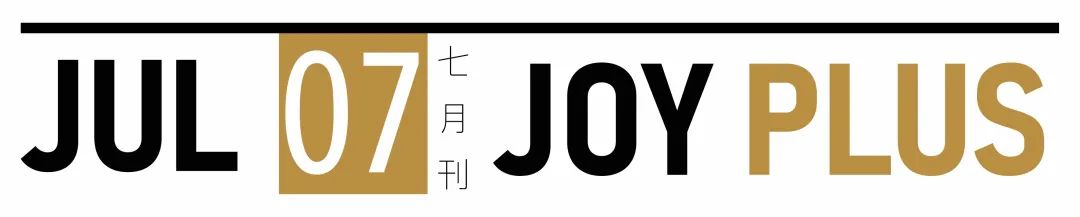 JUL 07 七月刊 JOY PLUS